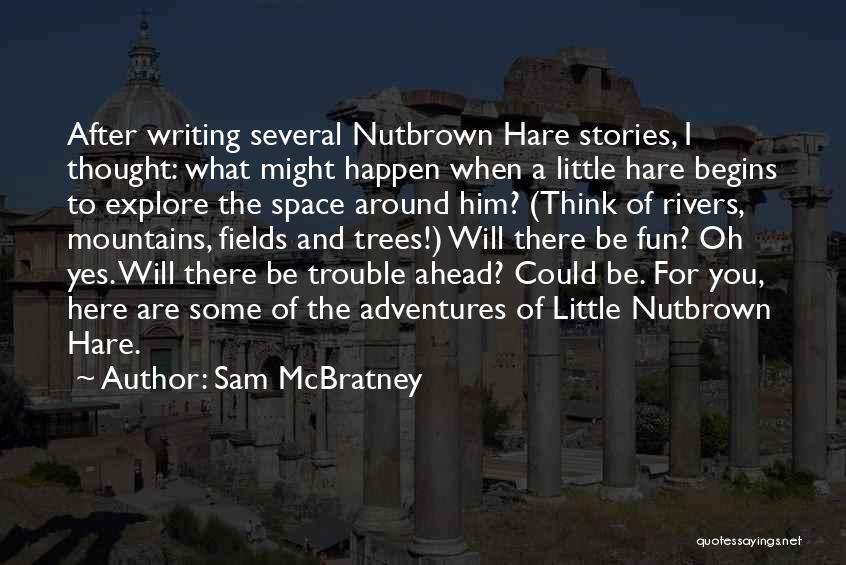 After writing several Nutbrown Hare stories, I thought: what might happen when a little hare begins to explore the space around him? (Think of rivers, mountains, fields and trees!) Will there be fun? Oh yes. Will there be trouble ahead? Could be. For you, here are some of the adventures of Little Nutbrown Hare.

~ Author: Sam McBratney

quotessayings.net